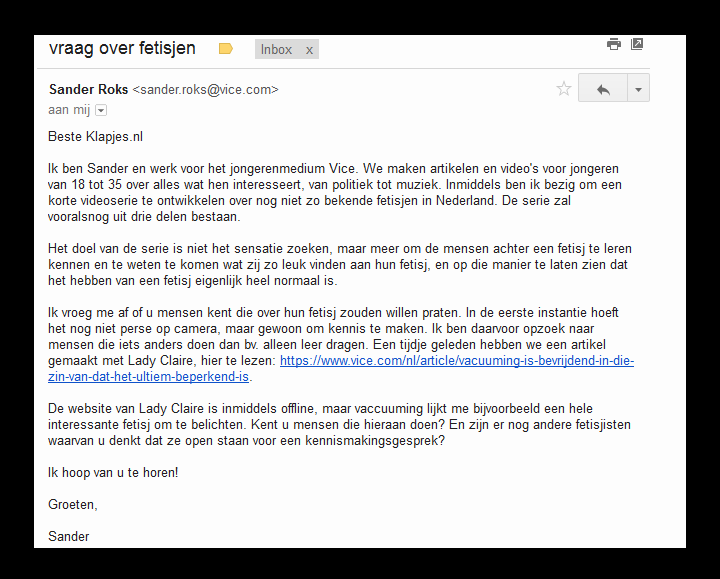 vraag over fetisjen

Inbox x

Sander Roks <sander.roks@vice.com>
aan mij

Beste Klapjes.nl

Ik ben Sander en werk voor het jongerenmedium Vice. We maken artikelen en video's voor jongeren van 18 tot 35 over alles wat hen interesseert, van politiek tot muziek. Inmiddels ben ik bezig om een korte videoserie te ontwikkelen over nog niet zo bekende fetisjen in Nederland. De serie zal vooralsnog uit drie delen bestaan.

Het doel van de serie is niet het sensatie zoeken, maar meer om de mensen achter een fetisj te leren kennen en te weten te komen wat zij zo leuk vinden aan hun fetisj, en op die manier te laten zien dat het hebben van een fetisj eigenlijk heel normaal is.

Ik vroeg me af of u mensen kent die over hun fetisj zouden willen praten. In de eerste instantie hoeft het nog niet perse op camera, maar gewoon om kennis te maken. Ik ben daarvoor opzoek naar mensen die iets anders doen dan bv. alleen leer dragen. Een tijdje geleden hebben we een artikel gemaakt met Lady Claire, hier te lezen: https://www.vice.com/nl/article/vacuuming-is-bevrijdend-in-die-zin-van-dat-het-ultiem-beperkend-is.

De website van Lady Claire is inmiddels offline, maar vaccuuming lijkt me bijvoorbeeld een hele interessante fetisj om te belichten. Kent u mensen die hieraan doen? En zijn er nog andere fetisjisten waarvan u denkt dat ze open staan voor een kennismakingsgesprek?

Ik hoop van u te horen!

Groeten,

Sander